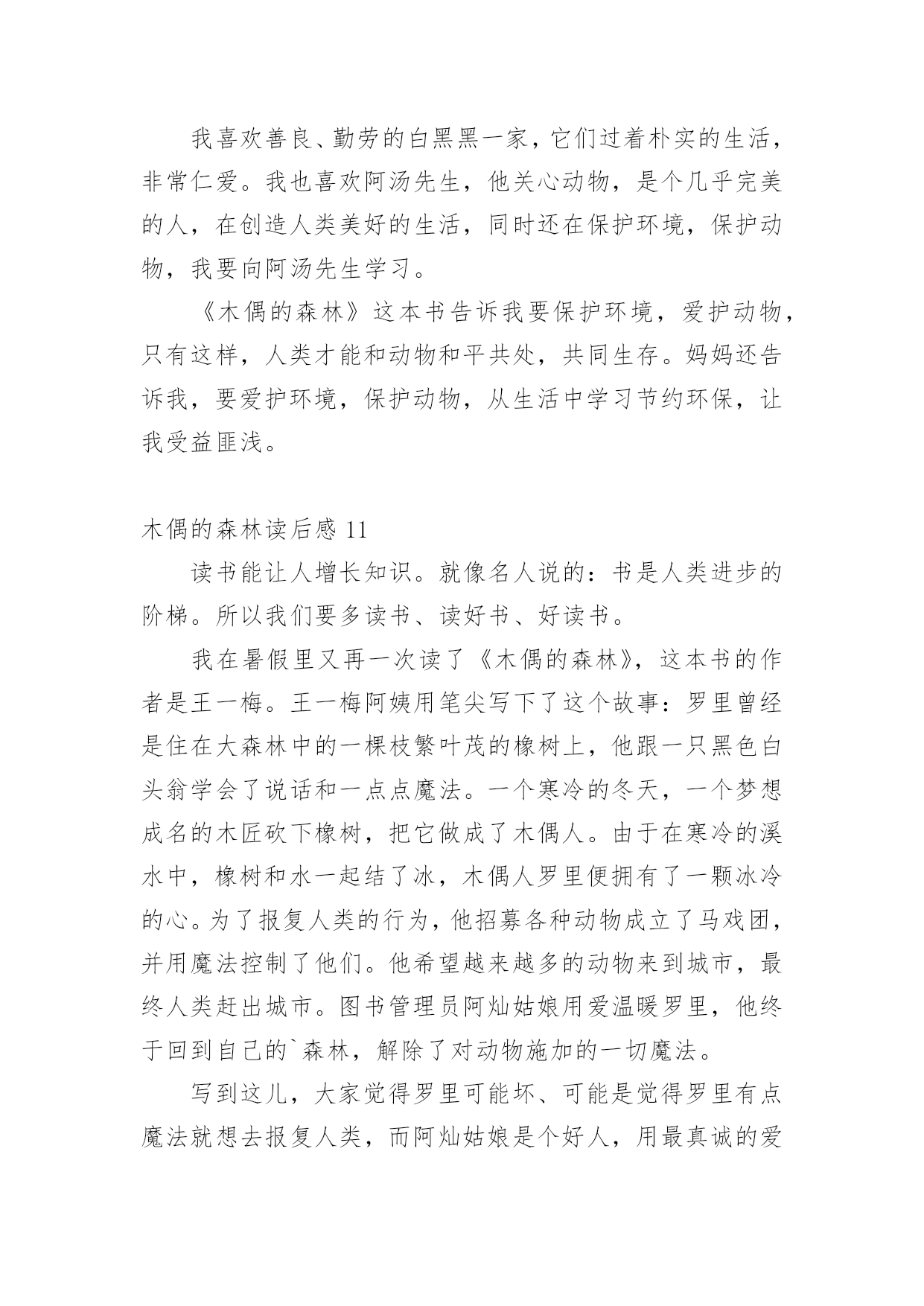 我喜欢善良、勤劳的白黑黑一家，它们过着朴实的生活，非常仁爱。我也喜欢阿汤先生，他关心动物，是个几乎完美的人，在创造人类美好的生活，同时还在保护环境，保护动物，我要向阿汤先生学习。

《木偶的森林》这本书告诉我要保护环境，爱护动物，只有这样，人类才能和动物和平共处，共同生存。妈妈还告诉我，要爱护环境，保护动物，从生活中学习节约环保，让我受益匪浅。

木偶的森林读后感 11

读书能让人增长知识。就像名人说的：书是人类进步的阶梯。所以我们要多读书、读好书、好读书。

我在暑假里又再一次读了《木偶的森林》，这本书的作者是王一梅。王一梅阿姨用笔尖写下了这个故事：罗里曾经是住在大森林中的一棵枝繁叶茂的橡树上，他跟一只黑色白头翁学会了说话和一点点魔法。一个寒冷的冬天，一个梦想成名的木匠砍下橡树，把它做成了木偶人。由于在寒冷的溪水中，橡树和水一起结了冰，木偶人罗里便拥有了一颗冰冷的心。为了报复人类的行为，他招募各种动物成立了马戏团，并用魔法控制了他们。他希望越来越多的动物来到城市，最终人类赶出城市。图书管理员阿灿姑娘用爱温暖罗里，他终于回到自己的`森林，解除了对动物施加的一切魔法。

写到这儿，大家觉得罗里可能坏、可能是觉得罗里有点魔法就想去报复人类，而阿灿姑娘是个好人，用最真诚的爱